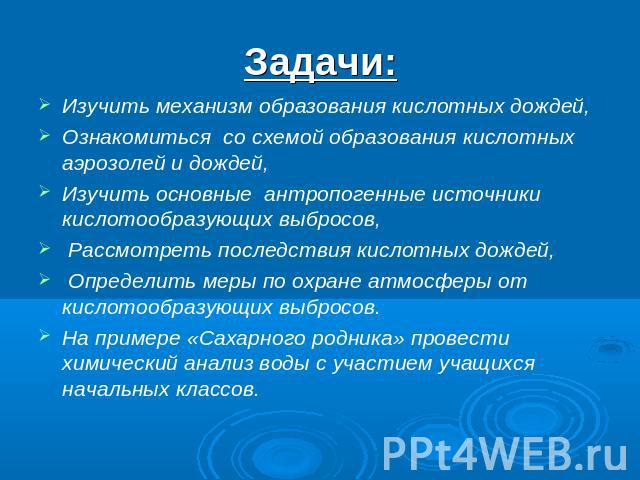 Задачи:

Изучить механизм образования кислотных дождей,

Ознакомиться со схемой образования кислотных аэрозолей и дождей,

Изучить основные антропогенные источники кислотообразующих выбросов,

Рассмотреть последствия кислотных дождей,

Определить меры по охране атмосферы от кислотообразующих выбросов.

На примере «Сахарного родника» провести химический анализ воды с участием учащихся начальных классов.

PPt4WEB.ru